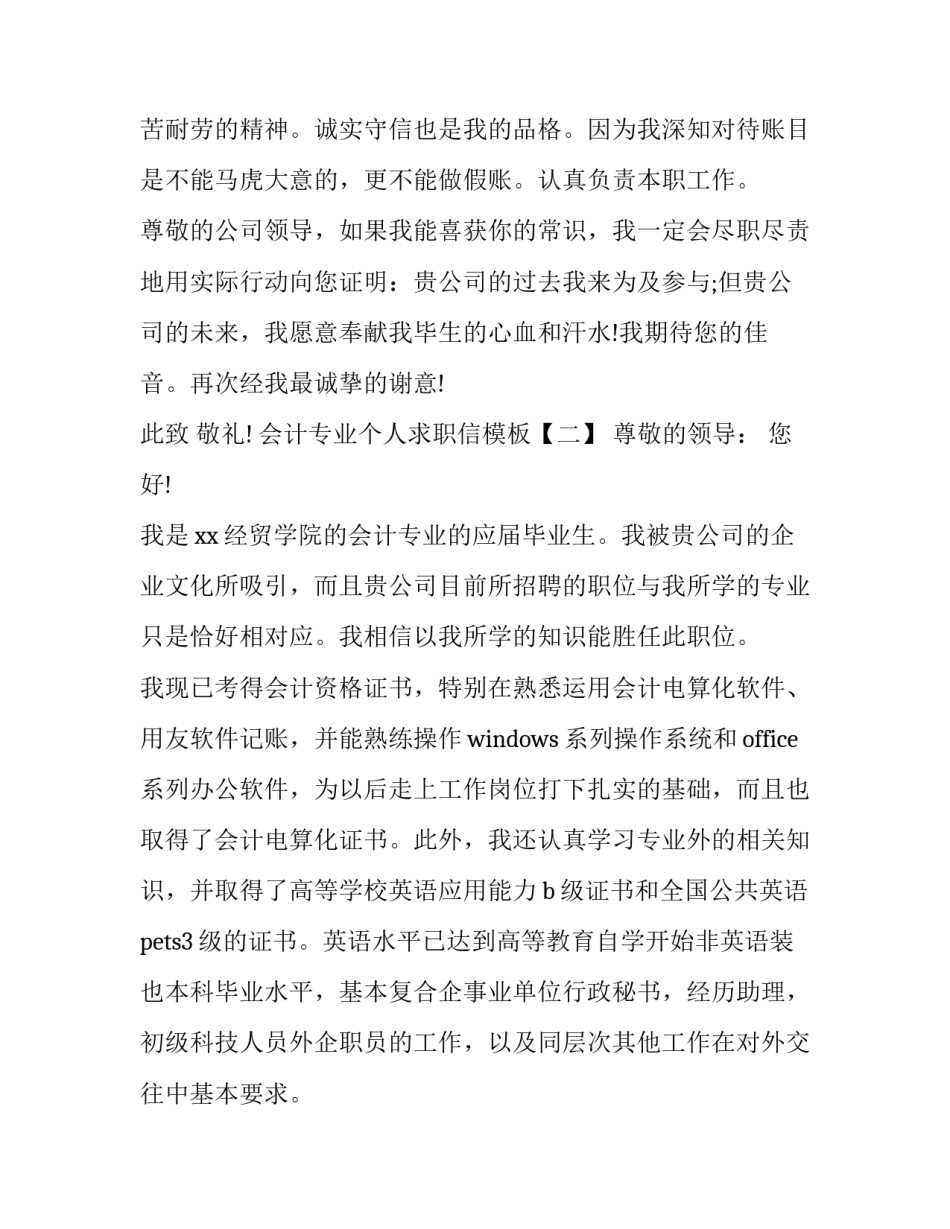 苦耐劳的精神。诚实守信也是我的品格。因为我深知对待账目是不能马虎大意的，更不能做假账。认真负责本职工作。

尊敬的公司领导，如果我能喜获你的常识，我一定会尽职尽责地用实际行动向您证明：贵公司的过去我来为及参与;但贵公司的未来，我愿意奉献我毕生的心血和汗水!我期待您的佳音。再次经我最诚挚的谢意!

此致 敬礼! 会计专业个人求职信模板【二】 尊敬的领导： 您好!

我是 xx 经贸学院的会计专业的应届毕业生。我被贵公司的企业文化所吸引，而且贵公司目前所招聘的职位与我所学的专业只是恰好相对应。我相信以我所学的知识能胜任此职位。

我现已考得会计资格证书，特别在熟悉运用会计电算化软件、用友软件记账，并能熟练操作 windows 系列操作系统和 office 系列办公软件，为以后走上工作岗位打下扎实的基础，而且也取得了会计电算化证书。此外，我还认真学习专业外的相关知识，并取得了高等学校英语应用能力 b 级证书和全国公共英语 pets3 级的证书。英语水平已达到高等教育自学开始非英语装也本科毕业水平，基本复合企事业单位行政秘书，经历助理，初级科技人员外企职员的工作，以及同层次其他工作在对外交往中基本要求。